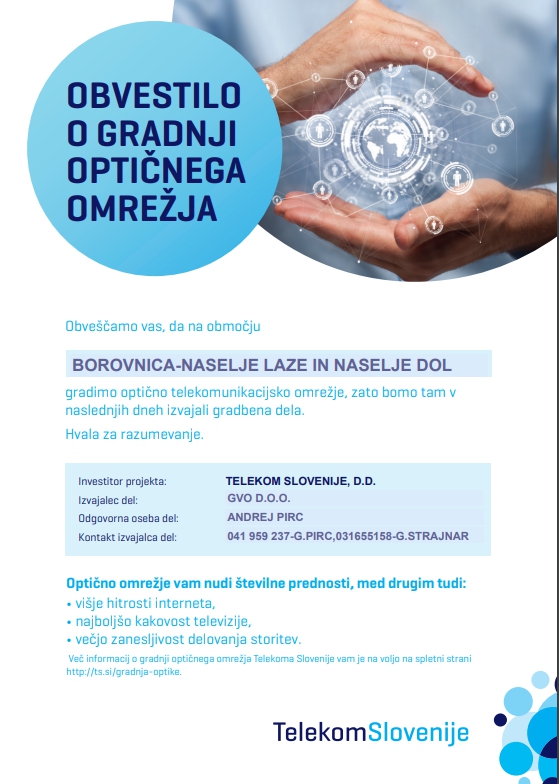 OBVESTILO O GRADNJI OPTIČNEGA OMREŽJA

Obveščamo vas, da na območju

BOROVNICA-NASELJE LAZE IN NASELJE DOL

gradimo optično telekomunikacijsko omrežje, zato bomo tam v naslednjih dneh izvajali gradbena dela.

Hvala za razumevanje.

| | |
|---|---|
| Investitor projekta: | TELEKOM SLOVENIJE, D.D. |
| Izvajalec del: | GVO D.O.O. |
| Odgovorna oseba del: | ANDREJ PIRC |
| Kontakt izvajalca del: | 041 959 237-G.PIRC,031655158-G.STRAJNAR |

Optično omrežje vam nudi številne prednosti, med drugim tudi:
• višje hitrosti interneta,
• najboljšo kakovost televizije,
• večjo zanesljivost delovanja storitev.

Več informacij o gradnji optičnega omrežja Telekoma Slovenije vam je na voljo na spletni strani http://ts.si/gradnja-optike.

TelekomSlovenije